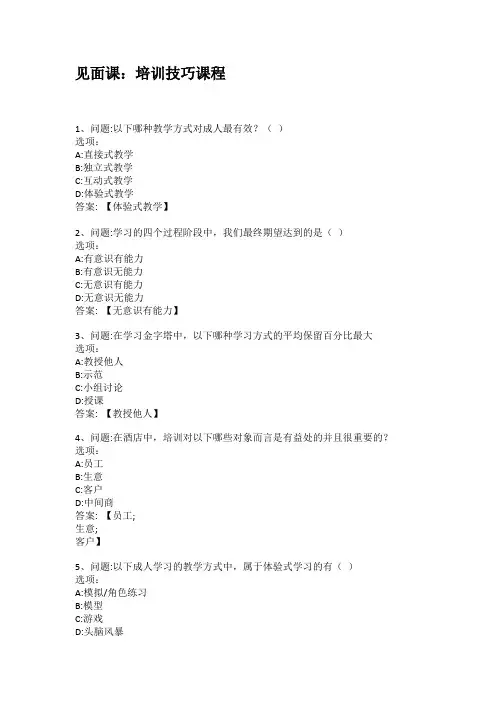 见面课：培训技巧课程

1、问题:以下哪种教学方式对成人最有效？（ ）
选项：
A:直接式教学
B:独立式教学
C:互动式教学
D:体验式教学
答案：【体验式教学】

2、问题:学习的四个过程阶段中，我们最终期望达到的是（ ）
选项：
A:有意识有能力
B:有意识无能力
C:无意识有能力
D:无意识无能力
答案：【无意识有能力】

3、问题:在学习金字塔中，以下哪种学习方式的平均保留百分比最大
选项：
A:教授他人
B:示范
C:小组讨论
D:授课
答案：【教授他人】

4、问题:在酒店中，培训对以下哪些对象而言是有益处的并且很重要的？
选项：
A:员工
B:生意
C:客户
D:中间商
答案：【员工;
生意;
客户】

5、问题:以下成人学习的教学方式中，属于体验式学习的有（ ）
选项：
A:模拟/角色练习
B:模型
C:游戏
D:头脑风暴